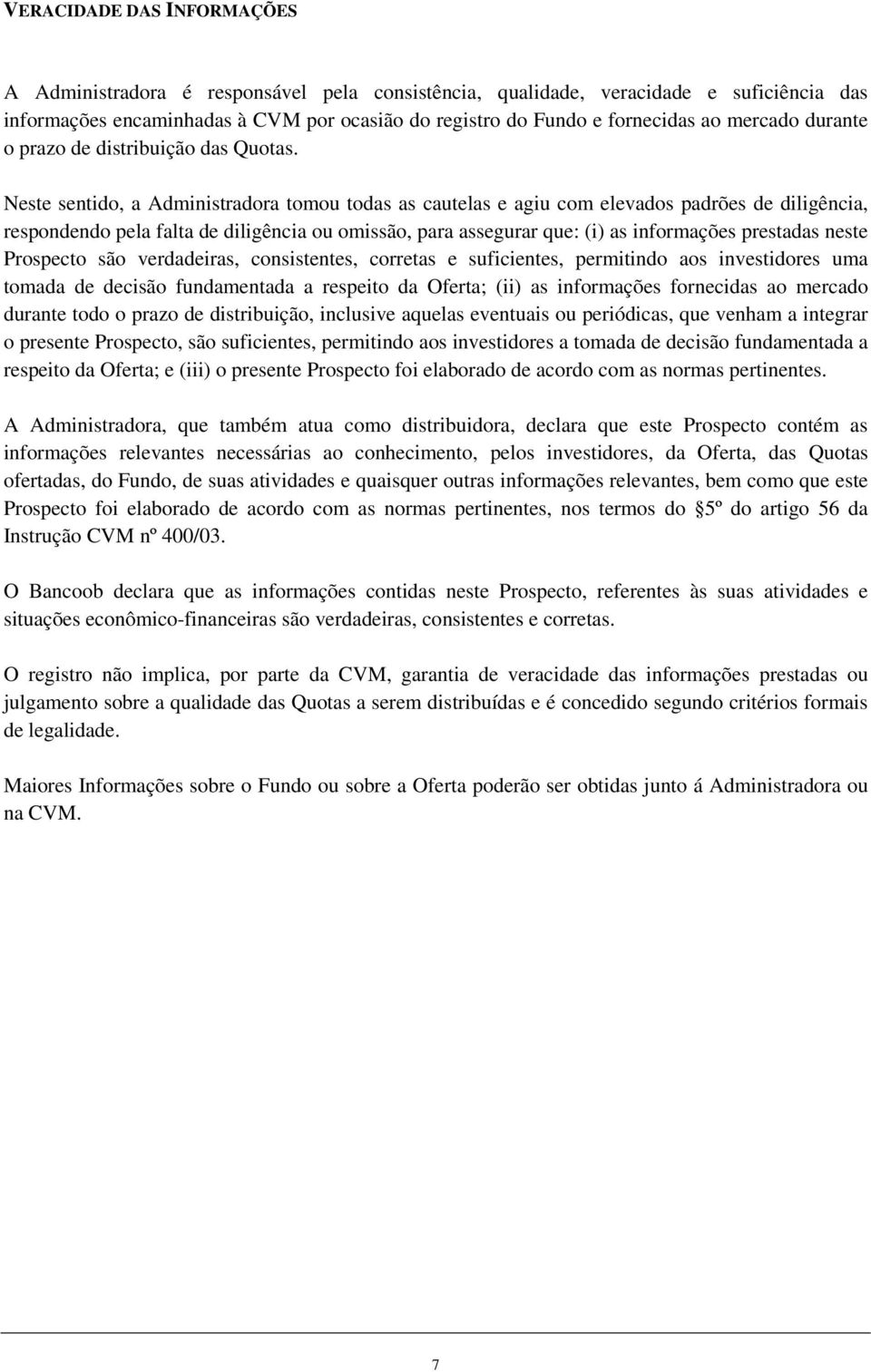 VERACIDADE DAS INFORMAÇÕES

A Administradora é responsável pela consistência, qualidade, veracidade e suficiência das informações encaminhadas à CVM por ocasião do registro do Fundo e fornecidas ao mercado durante o prazo de distribuição das Quotas.

Neste sentido, a Administradora tomou todas as cautelas e agiu com elevados padrões de diligência, respondendo pela falta de diligência ou omissão, para assegurar que: (i) as informações prestadas neste Prospecto são verdadeiras, consistentes, corretas e suficientes, permitindo aos investidores uma tomada de decisão fundamentada a respeito da Oferta; (ii) as informações fornecidas ao mercado durante todo o prazo de distribuição, inclusive aquelas eventuais ou periódicas, que venham a integrar o presente Prospecto, são suficientes, permitindo aos investidores a tomada de decisão fundamentada a respeito da Oferta; e (iii) o presente Prospecto foi elaborado de acordo com as normas pertinentes.

A Administradora, que também atua como distribuidora, declara que este Prospecto contém as informações relevantes necessárias ao conhecimento, pelos investidores, da Oferta, das Quotas ofertadas, do Fundo, de suas atividades e quaisquer outras informações relevantes, bem como que este Prospecto foi elaborado de acordo com as normas pertinentes, nos termos do §5º do artigo 56 da Instrução CVM nº 400/03.

O Bancoob declara que as informações contidas neste Prospecto, referentes às suas atividades e situações econômico-financeiras são verdadeiras, consistentes e corretas.

O registro não implica, por parte da CVM, garantia de veracidade das informações prestadas ou julgamento sobre a qualidade das Quotas a serem distribuídas e é concedido segundo critérios formais de legalidade.

Maiores Informações sobre o Fundo ou sobre a Oferta poderão ser obtidas junto á Administradora ou na CVM.

7